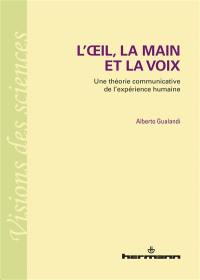 Visions des sciences

L'ŒIL, LA MAIN ET LA VOIX

Une théorie communicative de l'expérience humaine

Alberto Gualandi

hermann